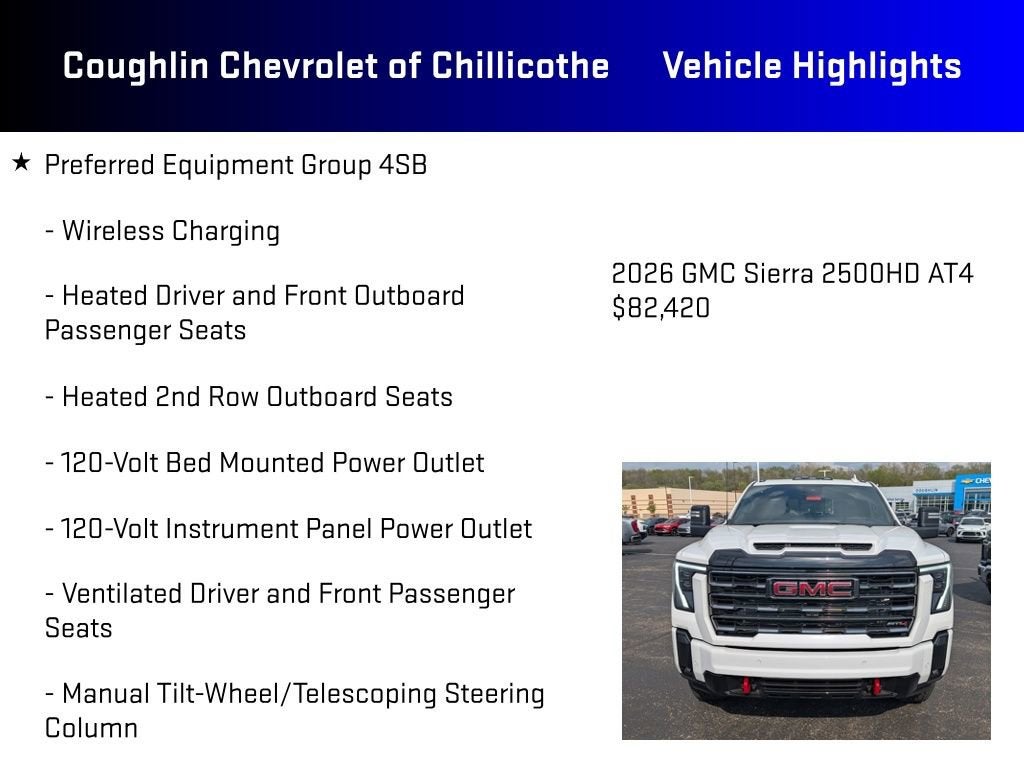 Coughlin Chevrolet of Chillicothe Vehicle Highlights

★ Preferred Equipment Group 4SB

- Wireless Charging

- Heated Driver and Front Outboard Passenger Seats

- Heated 2nd Row Outboard Seats

- 120-Volt Bed Mounted Power Outlet

- 120-Volt Instrument Panel Power Outlet

- Ventilated Driver and Front Passenger Seats

- Manual Tilt-Wheel/Telescoping Steering Column

2026 GMC Sierra 2500HD AT4
$82,420

GMC